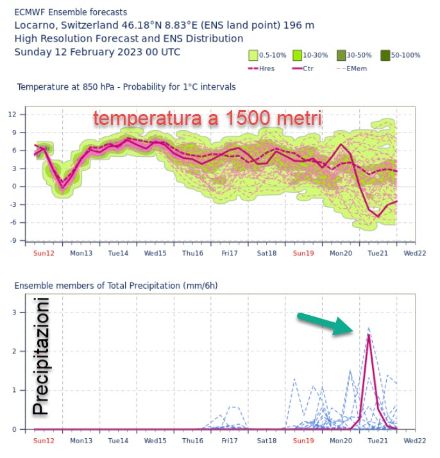 ECMWF Ensemble forecasts
Locarno, Switzerland 46.18°N 8.83°E (ENS land point) 196 m
High Resolution Forecast and ENS Distribution
Sunday 12 February 2023 00 UTC

0.5-10% 10-30% 30-50% 50-100%
Hres Ctr EMem

Temperature at 850 hPa - Probability for 1°C intervals

temperatura a 1500 metri

12
9
6
3
0
-3
-6
-9

Sun12 Mon13 Tue14 Wed15 Thu16 Fri17 Sat18 Sun19 Mon20 Tue21 Wed22

Ensemble members of Total Precipitation (mm/6h)

Precipitazioni

3
2
1
0

Sun12 Mon13 Tue14 Wed15 Thu16 Fri17 Sat18 Sun19 Mon20 Tue21 Wed22